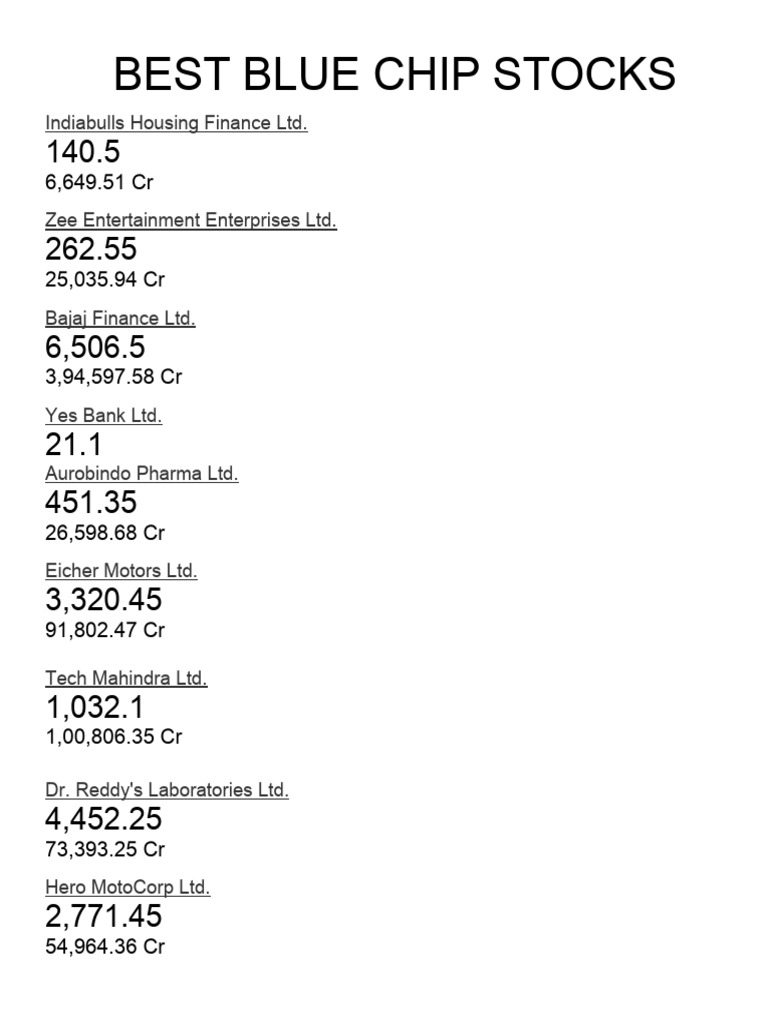 BEST BLUE CHIP STOCKS

Indiabulls Housing Finance Ltd.
140.5
6,649.51 Cr

Zee Entertainment Enterprises Ltd.
262.55
25,035.94 Cr

Bajaj Finance Ltd.
6,506.5
3,94,597.58 Cr

Yes Bank Ltd.
21.1
Aurobindo Pharma Ltd.
451.35
26,598.68 Cr

Eicher Motors Ltd.
3,320.45
91,802.47 Cr

Tech Mahindra Ltd.
1,032.1
1,00,806.35 Cr

Dr. Reddy's Laboratories Ltd.
4,452.25
73,393.25 Cr

Hero MotoCorp Ltd.
2,771.45
54,964.36 Cr